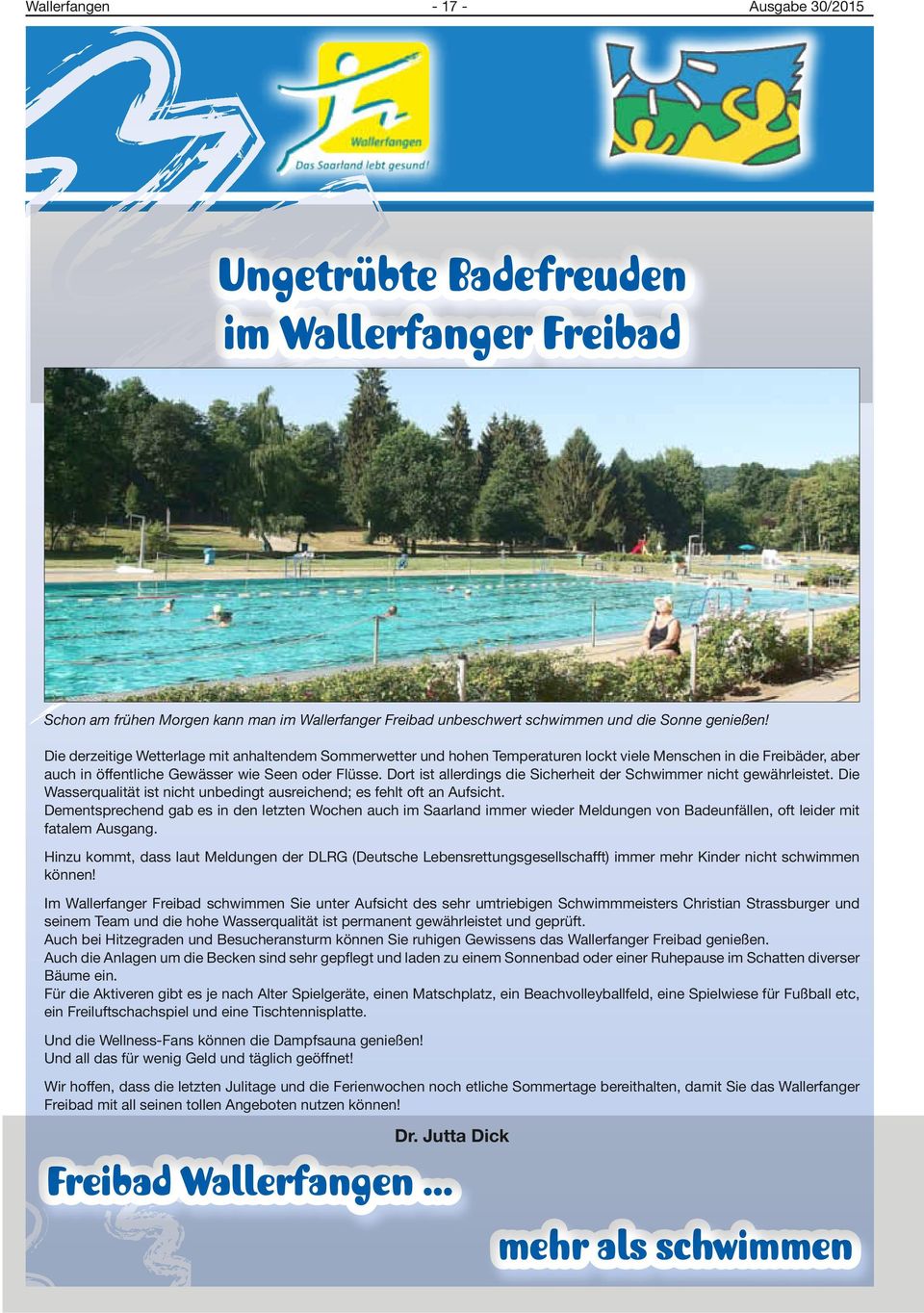 Wallerfangen - 17 - Ausgabe 30/2015

Wallerfangen
Das Saarland lebt gesund!

Ungetrübte Badefreuden im Wallerfanger Freibad

Schon am frühen Morgen kann man im Wallerfanger Freibad unbeschwert schwimmen und die Sonne genießen!

Die derzeitige Wetterlage mit anhaltendem Sommerwetter und hohen Temperaturen lockt viele Menschen in die Freibäder, aber auch in öffentliche Gewässer wie Seen oder Flüsse. Dort ist allerdings die Sicherheit der Schwimmer nicht gewährleistet. Die Wasserqualität ist nicht unbedingt ausreichend; es fehlt oft an Aufsicht.
Dementsprechend gab es in den letzten Wochen auch im Saarland immer wieder Meldungen von Badeunfällen, oft leider mit fatalem Ausgang.

Hinzu kommt, dass laut Meldungen der DLRG (Deutsche Lebensrettungsgesellschafft) immer mehr Kinder nicht schwimmen können!

Im Wallerfanger Freibad schwimmen Sie unter Aufsicht des sehr umtriebigen Schwimmmeisters Christian Strassburger und seinem Team und die hohe Wasserqualität ist permanent gewährleistet und geprüft.
Auch bei Hitzegraden und Besucheransturm können Sie ruhigen Gewissens das Wallerfanger Freibad genießen.
Auch die Anlagen um die Becken sind sehr gepflegt und laden zu einem Sonnenbad oder einer Ruhepause im Schatten diverser Bäume ein.
Für die Aktiveren gibt es je nach Alter Spielgeräte, einen Matschplatz, ein Beachvolleyballfeld, eine Spielwiese für Fußball etc, ein Freiluftschachspiel und eine Tischtennisplatte.

Und die Wellness-Fans können die Dampfsauna genießen!
Und all das für wenig Geld und täglich geöffnet!

Wir hoffen, dass die letzten Julitage und die Ferienwochen noch etliche Sommertage bereithalten, damit Sie das Wallerfanger Freibad mit all seinen tollen Angeboten nutzen können!

Dr. Jutta Dick

Freibad Wallerfangen ...

mehr als schwimmen